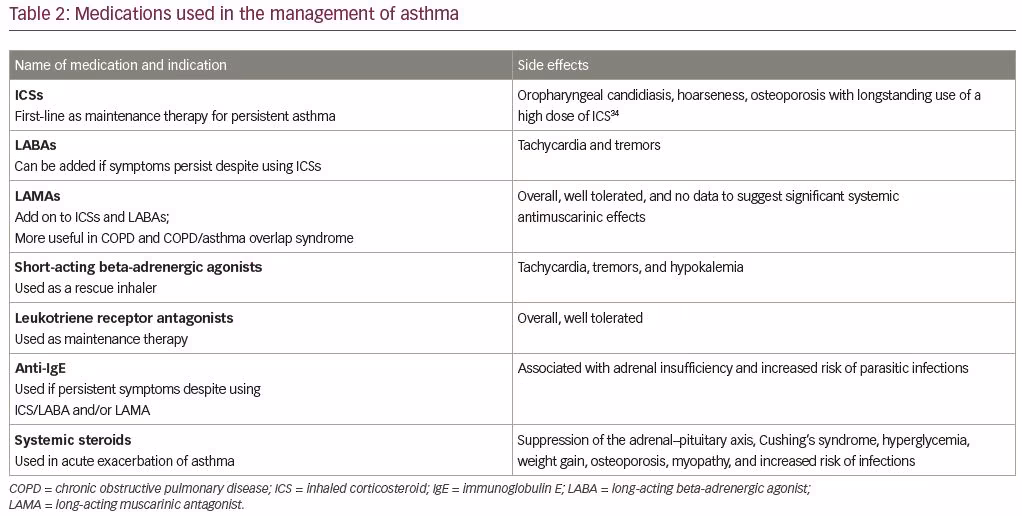 Table 2: Medications used in the management of asthma

| Name of medication and indication | Side effects |
|---|---|
| **ICSs** First-line as maintenance therapy for persistent asthma | Oropharyngeal candidiasis, hoarseness, osteoporosis with longstanding use of a high dose of ICS$^{34}$ |
| **LABAs** Can be added if symptoms persist despite using ICSs | Tachycardia and tremors |
| **LAMAs** Add on to ICSs and LABAs; More useful in COPD and COPD/asthma overlap syndrome | Overall, well tolerated, and no data to suggest significant systemic antimuscarinic effects |
| **Short-acting beta-adrenergic agonists** Used as a rescue inhaler | Tachycardia, tremors, and hypokalemia |
| **Leukotriene receptor antagonists** Used as maintenance therapy | Overall, well tolerated |
| **Anti-IgE** Used if persistent symptoms despite using ICS/LABA and/or LAMA | Associated with adrenal insufficiency and increased risk of parasitic infections |
| **Systemic steroids** Used in acute exacerbation of asthma | Suppression of the adrenal–pituitary axis, Cushing's syndrome, hyperglycemia, weight gain, osteoporosis, myopathy, and increased risk of infections |

COPD = chronic obstructive pulmonary disease; ICS = inhaled corticosteroid; IgE = immunoglobulin E; LABA = long-acting beta-adrenergic agonist; LAMA = long-acting muscarinic antagonist.